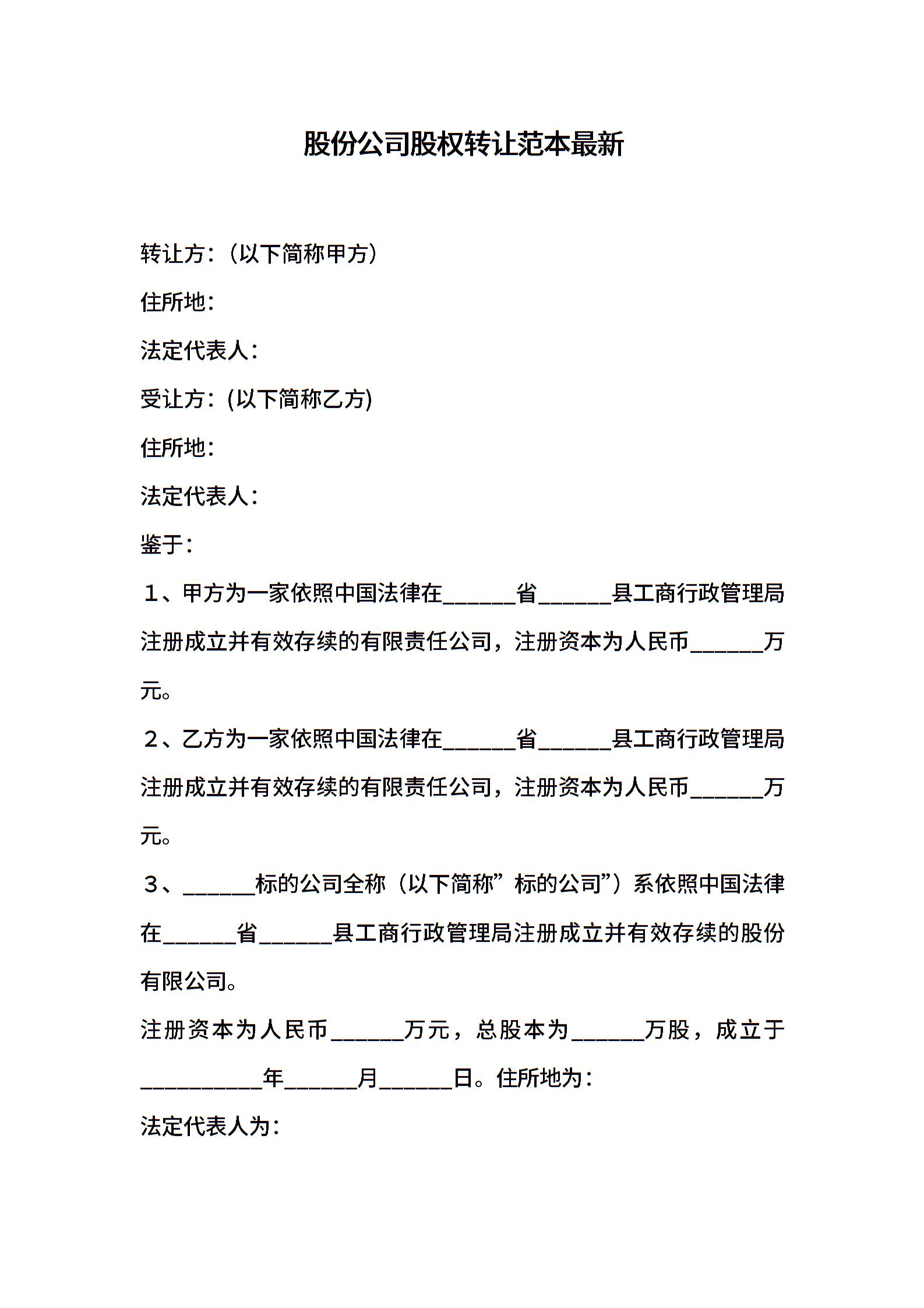 股份公司股权转让范本最新

转让方:(以下简称甲方)

住所地:

法定代表人:

受让方:(以下简称乙方)

住所地:

法定代表人:

鉴于:

1、甲方为一家依照中国法律在____省____县工商行政管理局注册成立并有效存续的有限责任公司,注册资本为人民币____万元。

2、乙方为一家依照中国法律在____省____县工商行政管理局注册成立并有效存续的有限责任公司,注册资本为人民币____万元。

3、____标的公司全称(以下简称”标的公司”)系依照中国法律在____省____县工商行政管理局注册成立并有效存续的股份有限公司。

注册资本为人民币____万元,总股本为____万股,成立于____年____月____日。住所地为:

法定代表人为: